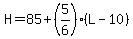 $H = 85 + \left(\frac{5}{6}\right) \cdot (L - 10)$